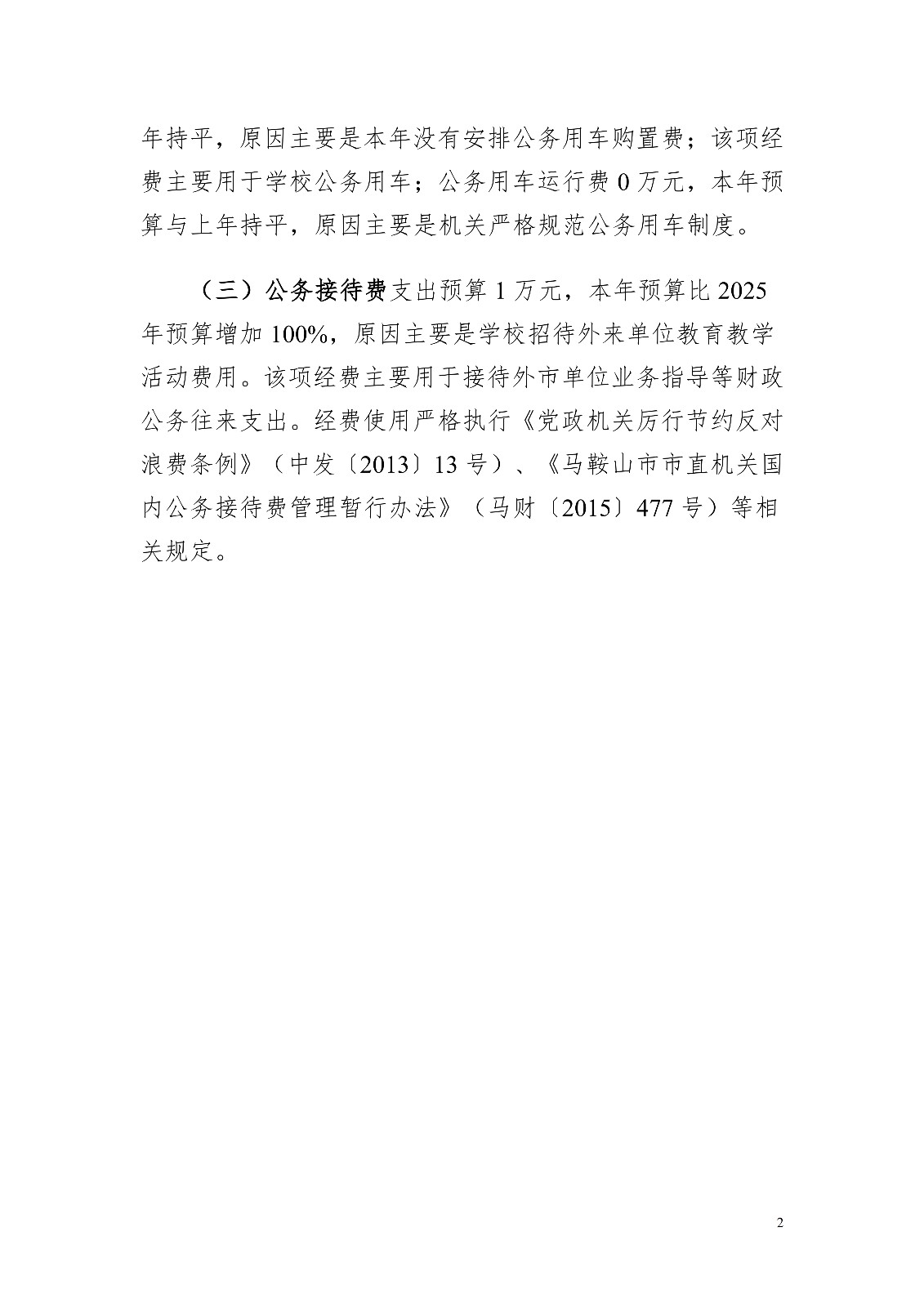 年持平，原因主要是本年没有安排公务用车购置费；该项经费主要用于学校公务用车；公务用车运行费 0 万元，本年预算与上年持平，原因主要是机关严格规范公务用车制度。

（三）公务接待费支出预算 1 万元，本年预算比 2025 年预算增加 100%，原因主要是学校招待外来单位教育教学活动费用。该项经费主要用于接待外市单位业务指导等财政公务往来支出。经费使用严格执行《党政机关厉行节约反对浪费条例》（中发〔2013〕13 号）、《马鞍山市市直机关国内公务接待费管理暂行办法》（马财〔2015〕477 号）等相关规定。

2